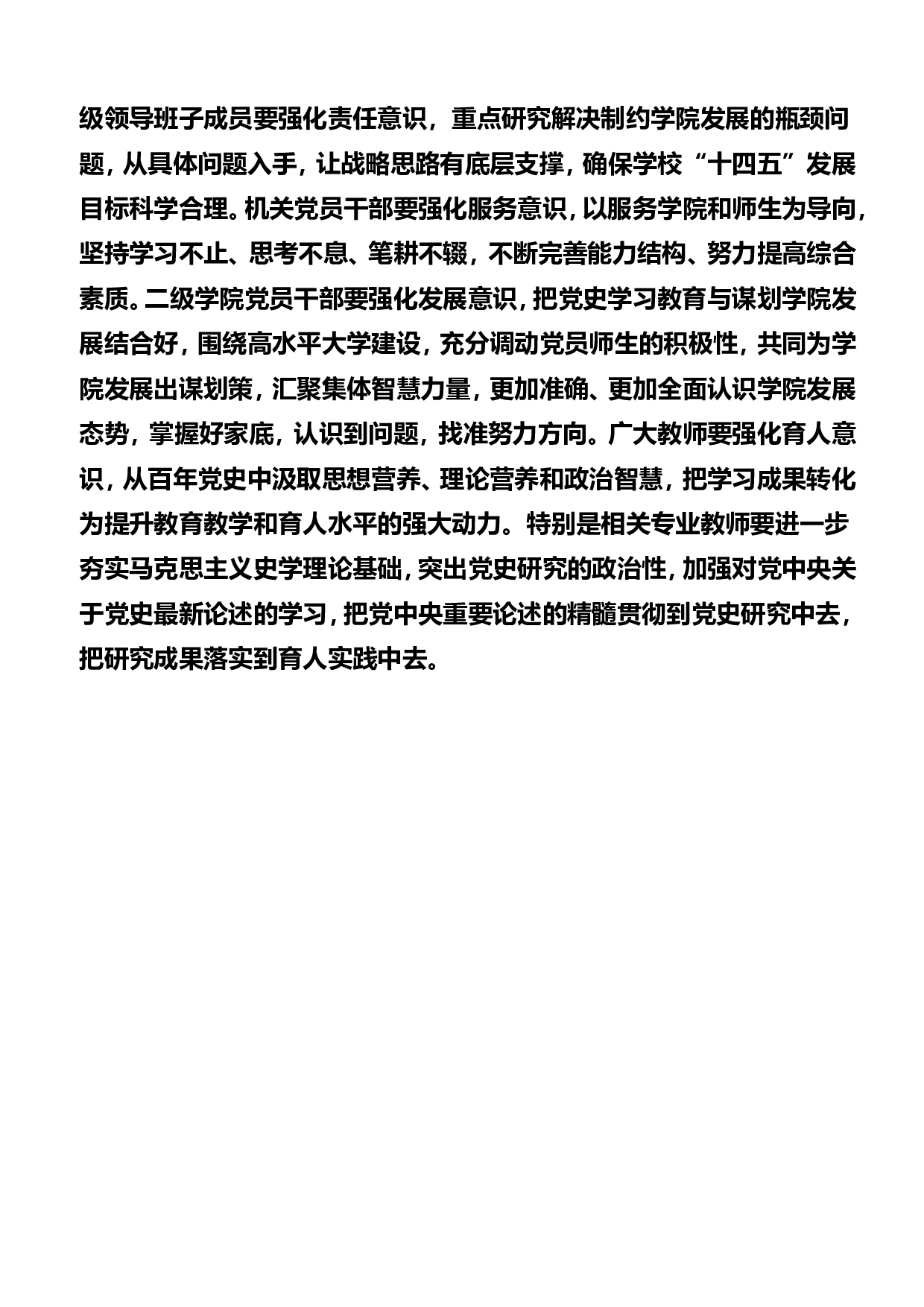 级领导班子成员要强化责任意识，重点研究解决制约学院发展的瓶颈问题，从具体问题入手，让战略思路有底层支撑，确保学校“十四五”发展目标科学合理。机关党员干部要强化服务意识，以服务学院和师生为导向，坚持学习不止、思考不息、笔耕不辍，不断完善能力结构、努力提高综合素质。二级学院党员干部要强化发展意识，把党史学习教育与谋划学院发展结合好，围绕高水平大学建设，充分调动党员师生的积极性，共同为学院发展出谋划策，汇聚集体智慧力量，更加准确、更加全面认识学院发展态势，掌握好家底，认识到问题，找准努力方向。广大教师要强化育人意识，从百年党史中汲取思想营养、理论营养和政治智慧，把学习成果转化为提升教育教学和育人水平的强大动力。特别是相关专业教师要进一步夯实马克思主义史学理论基础，突出党史研究的政治性，加强对党中央关于党史最新论述的学习，把党中央重要论述的精髓贯彻到党史研究中去，把研究成果落实到育人实践中去。